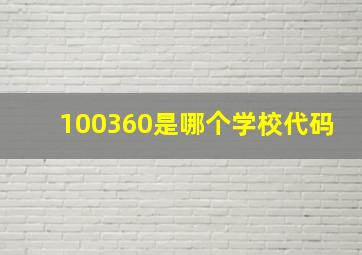 100360是哪个学校代码